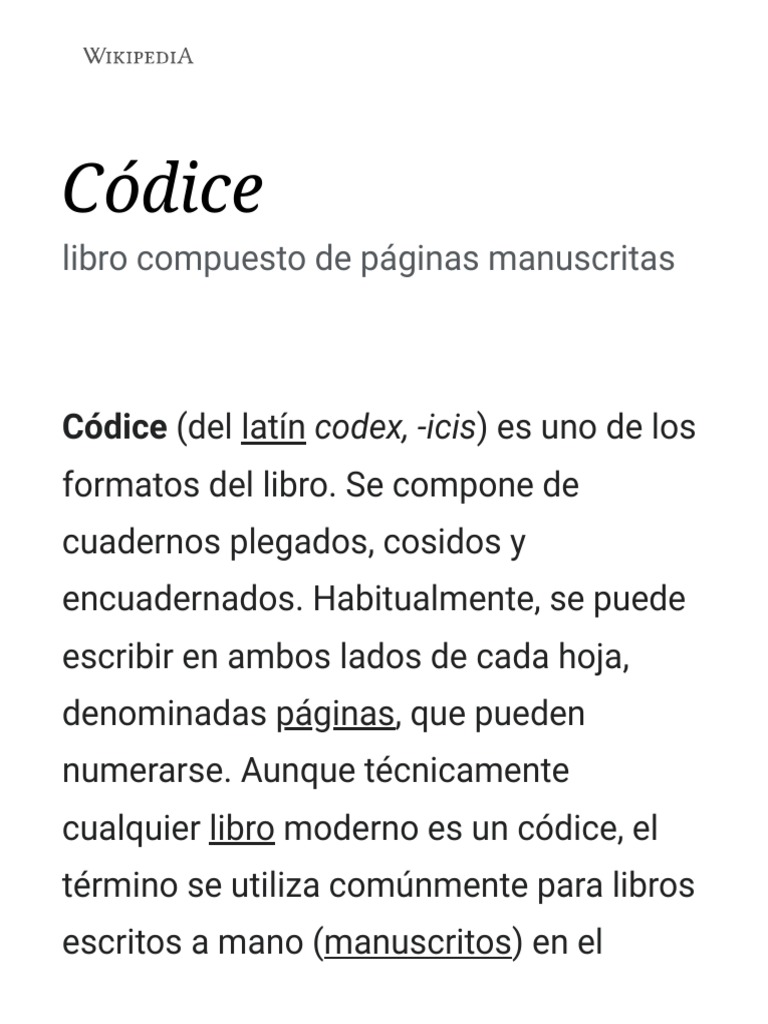 WIKIPEDIA

Códice

libro compuesto de páginas manuscritas

Códice (del latín codex, -icis) es uno de los formatos del libro. Se compone de cuadernos plegados, cosidos y encuadernados. Habitualmente, se puede escribir en ambos lados de cada hoja, denominadas páginas, que pueden numerarse. Aunque técnicamente cualquier libro moderno es un códice, el término se utiliza comúnmente para libros escritos a mano (manuscritos) en el